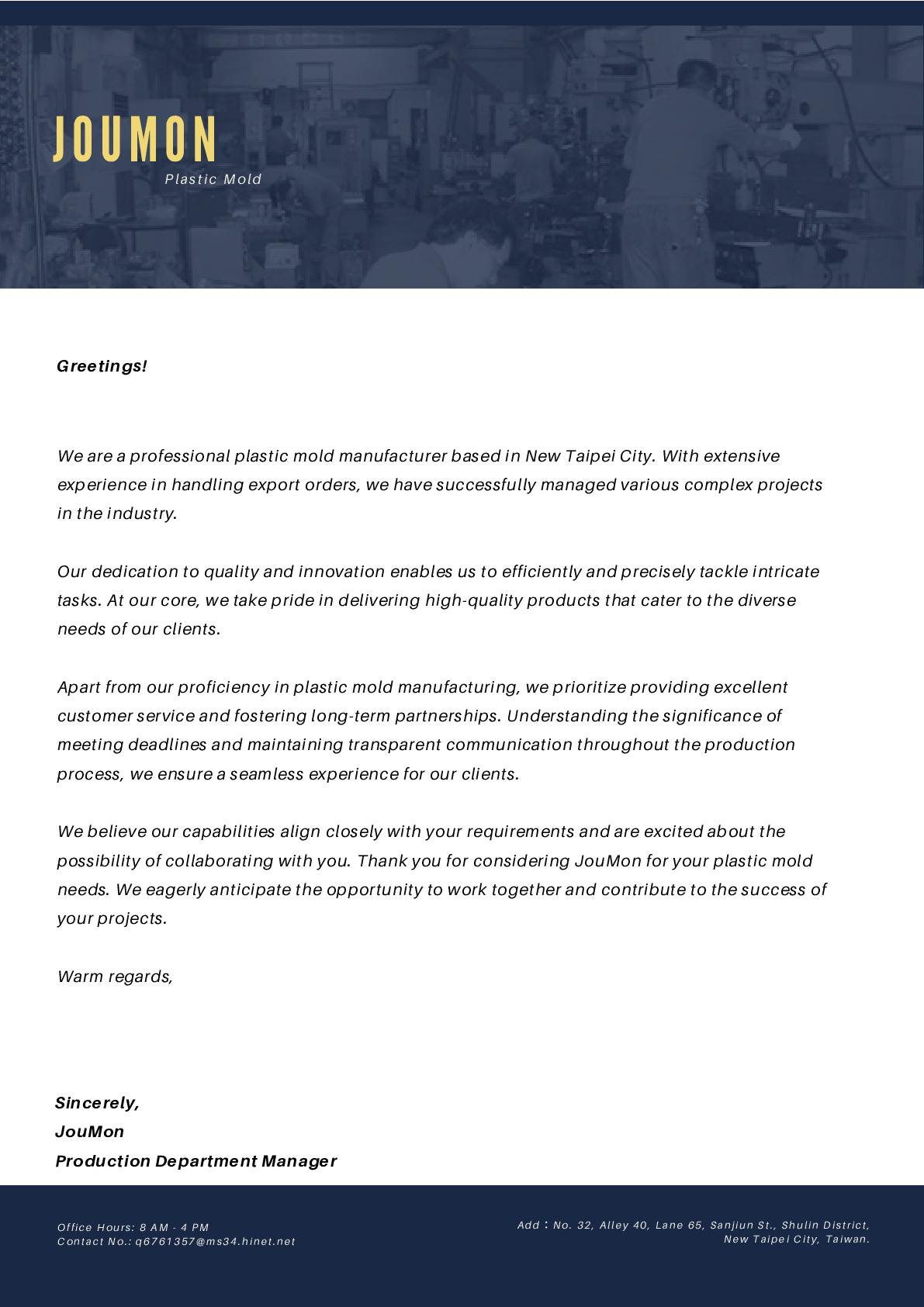 JOUMON
Plastic Mold

Greetings!

We are a professional plastic mold manufacturer based in New Taipei City. With extensive experience in handling export orders, we have successfully managed various complex projects in the industry.

Our dedication to quality and innovation enables us to efficiently and precisely tackle intricate tasks. At our core, we take pride in delivering high-quality products that cater to the diverse needs of our clients.

Apart from our proficiency in plastic mold manufacturing, we prioritize providing excellent customer service and fostering long-term partnerships. Understanding the significance of meeting deadlines and maintaining transparent communication throughout the production process, we ensure a seamless experience for our clients.

We believe our capabilities align closely with your requirements and are excited about the possibility of collaborating with you. Thank you for considering JouMon for your plastic mold needs. We eagerly anticipate the opportunity to work together and contribute to the success of your projects.

Warm regards,

Sincerely,
JouMon
Production Department Manager

Office Hours: 8 AM - 4 PM
Contact No.: q6761357@ms34.hinet.net

Add：No. 32, Alley 40, Lane 65, Sanjiun St., Shulin District, New Taipei City, Taiwan.